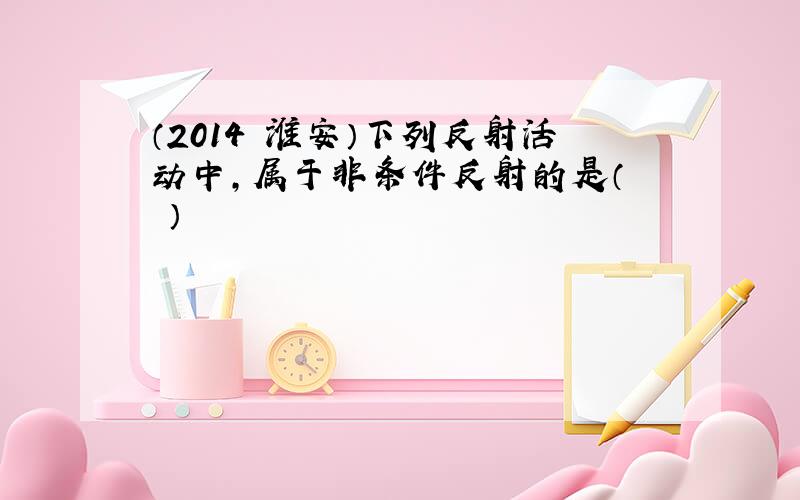 （2014 淮安）下列反射活动中，属于非条件反射的是（ ）